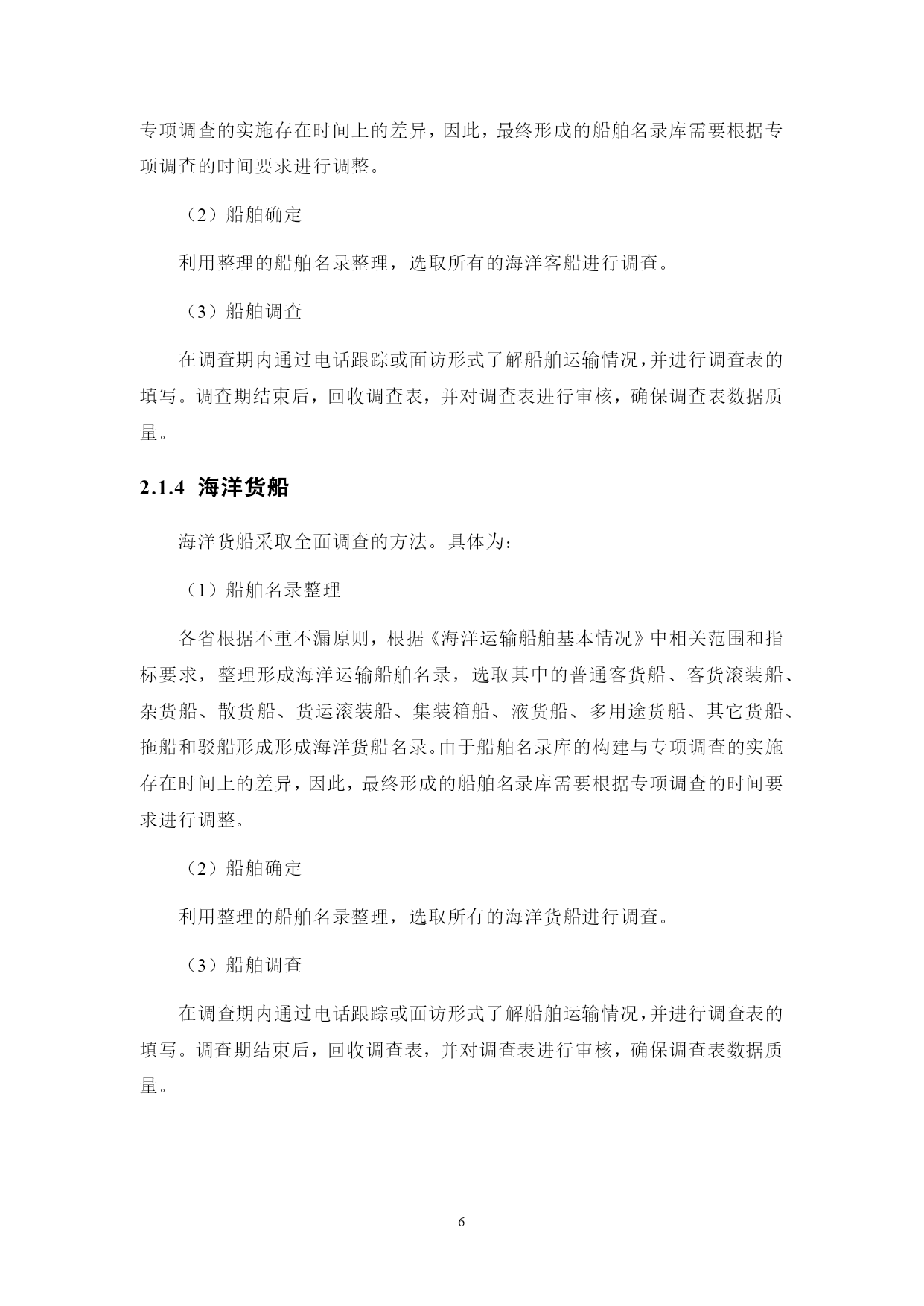 专项调查的实施存在时间上的差异，因此，最终形成的船舶名录库需要根据专项调查的时间要求进行调整。

（2）船舶确定

利用整理的船舶名录整理，选取所有的海洋客船进行调查。

（3）船舶调查

在调查期内通过电话跟踪或面访形式了解船舶运输情况，并进行调查表的填写。调查期结束后，回收调查表，并对调查表进行审核，确保调查表数据质量。

2.1.4 海洋货船

海洋货船采取全面调查的方法。具体为：

（1）船舶名录整理

各省根据不重不漏原则，根据《海洋运输船舶基本情况》中相关范围和指标要求，整理形成海洋运输船舶名录，选取其中的普通客货船、客货滚装船、杂货船、散货船、货运滚装船、集装箱船、液货船、多用途货船、其它货船、拖船和驳船形成形成海洋货船名录。由于船舶名录库的构建与专项调查的实施存在时间上的差异，因此，最终形成的船舶名录库需要根据专项调查的时间要求进行调整。

（2）船舶确定

利用整理的船舶名录整理，选取所有的海洋货船进行调查。

（3）船舶调查

在调查期内通过电话跟踪或面访形式了解船舶运输情况，并进行调查表的填写。调查期结束后，回收调查表，并对调查表进行审核，确保调查表数据质量。

6